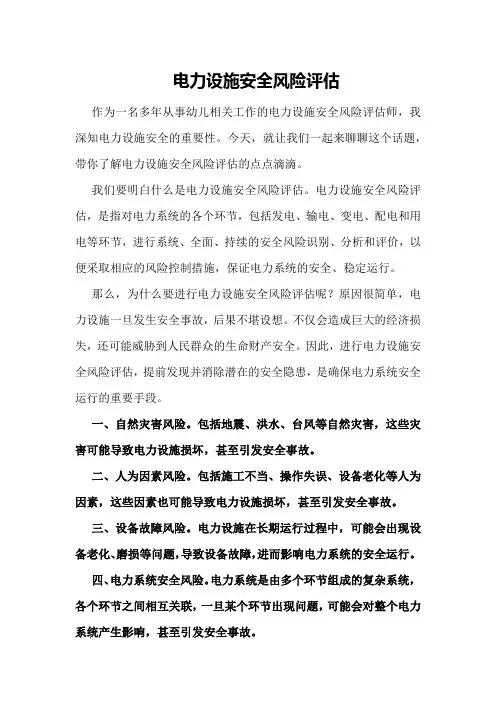 电力设施安全风险评估

作为一名多年从事幼儿相关工作的电力设施安全风险评估师，我深知电力设施安全的重要性。今天，就让我们一起来聊聊这个话题，带你了解电力设施安全风险评估的点点滴滴。

我们要明白什么是电力设施安全风险评估。电力设施安全风险评估，是指对电力系统的各个环节，包括发电、输电、变电、配电和用电等环节，进行系统、全面、持续的安全风险识别、分析和评价，以便采取相应的风险控制措施，保证电力系统的安全、稳定运行。

那么，为什么要进行电力设施安全风险评估呢？原因很简单，电力设施一旦发生安全事故，后果不堪设想。不仅会造成巨大的经济损失，还可能威胁到人民群众的生命财产安全。因此，进行电力设施安全风险评估，提前发现并消除潜在的安全隐患，是确保电力系统安全运行的重要手段。

一、自然灾害风险。包括地震、洪水、台风等自然灾害，这些灾害可能导致电力设施损坏，甚至引发安全事故。

二、人为因素风险。包括施工不当、操作失误、设备老化等人为因素，这些因素也可能导致电力设施损坏，甚至引发安全事故。

三、设备故障风险。电力设施在长期运行过程中，可能会出现设备老化、磨损等问题，导致设备故障，进而影响电力系统的安全运行。

四、电力系统安全风险。电力系统是由多个环节组成的复杂系统，各个环节之间相互关联，一旦某个环节出现问题，可能会对整个电力系统产生影响，甚至引发安全事故。